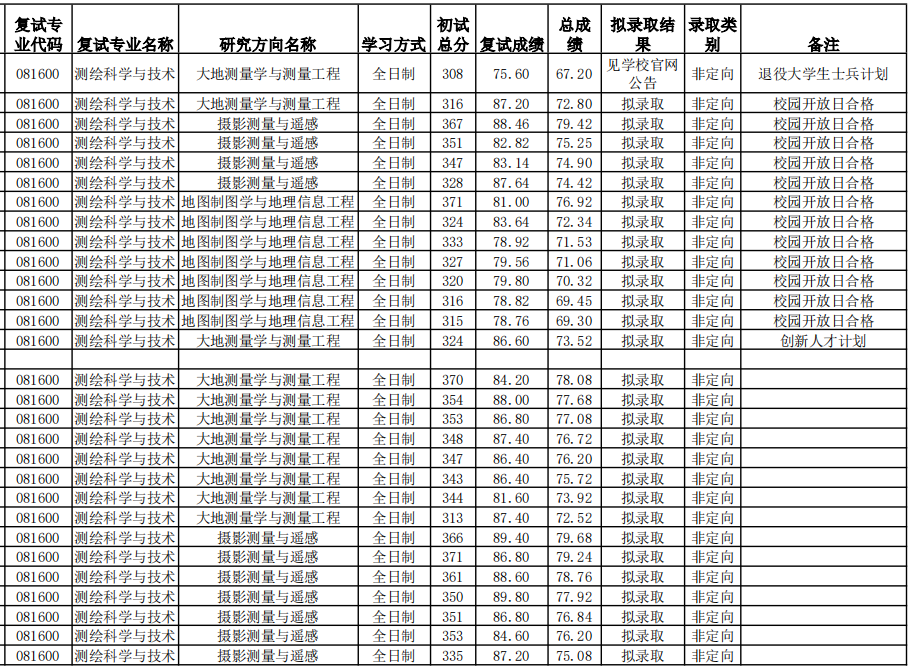 | 复试专业代码 | 复试专业名称 | 研究方向名称 | 学习方式 | 初试总分 | 复试成绩 | 总成绩 | 拟录取结果 | 录取类别 | 备注 |
|---|---|---|---|---|---|---|---|---|---|
| 081600 | 测绘科学与技术 | 大地测量学与测量工程 | 全日制 | 308 | 75.60 | 67.20 | 见学校官网公告 | 非定向 | 退役大学生士兵计划 |
| 081600 | 测绘科学与技术 | 大地测量学与测量工程 | 全日制 | 316 | 87.20 | 72.80 | 拟录取 | 非定向 | 校园开放日合格 |
| 081600 | 测绘科学与技术 | 摄影测量与遥感 | 全日制 | 367 | 88.46 | 79.42 | 拟录取 | 非定向 | 校园开放日合格 |
| 081600 | 测绘科学与技术 | 摄影测量与遥感 | 全日制 | 351 | 82.82 | 75.25 | 拟录取 | 非定向 | 校园开放日合格 |
| 081600 | 测绘科学与技术 | 摄影测量与遥感 | 全日制 | 347 | 83.14 | 74.90 | 拟录取 | 非定向 | 校园开放日合格 |
| 081600 | 测绘科学与技术 | 摄影测量与遥感 | 全日制 | 328 | 87.64 | 74.42 | 拟录取 | 非定向 | 校园开放日合格 |
| 081600 | 测绘科学与技术 | 地图制图学与地理信息工程 | 全日制 | 371 | 81.00 | 76.92 | 拟录取 | 非定向 | 校园开放日合格 |
| 081600 | 测绘科学与技术 | 地图制图学与地理信息工程 | 全日制 | 324 | 83.64 | 72.34 | 拟录取 | 非定向 | 校园开放日合格 |
| 081600 | 测绘科学与技术 | 地图制图学与地理信息工程 | 全日制 | 333 | 78.92 | 71.53 | 拟录取 | 非定向 | 校园开放日合格 |
| 081600 | 测绘科学与技术 | 地图制图学与地理信息工程 | 全日制 | 327 | 79.56 | 71.06 | 拟录取 | 非定向 | 校园开放日合格 |
| 081600 | 测绘科学与技术 | 地图制图学与地理信息工程 | 全日制 | 320 | 79.80 | 70.32 | 拟录取 | 非定向 | 校园开放日合格 |
| 081600 | 测绘科学与技术 | 地图制图学与地理信息工程 | 全日制 | 316 | 78.82 | 69.45 | 拟录取 | 非定向 | 校园开放日合格 |
| 081600 | 测绘科学与技术 | 地图制图学与地理信息工程 | 全日制 | 315 | 78.76 | 69.30 | 拟录取 | 非定向 | 校园开放日合格 |
| 081600 | 测绘科学与技术 | 大地测量学与测量工程 | 全日制 | 324 | 86.60 | 73.52 | 拟录取 | 非定向 | 创新人才计划 |
| | | | | | | | | | |
| 081600 | 测绘科学与技术 | 大地测量学与测量工程 | 全日制 | 370 | 84.20 | 78.08 | 拟录取 | 非定向 | |
| 081600 | 测绘科学与技术 | 大地测量学与测量工程 | 全日制 | 354 | 88.00 | 77.68 | 拟录取 | 非定向 | |
| 081600 | 测绘科学与技术 | 大地测量学与测量工程 | 全日制 | 353 | 86.80 | 77.08 | 拟录取 | 非定向 | |
| 081600 | 测绘科学与技术 | 大地测量学与测量工程 | 全日制 | 348 | 87.40 | 76.72 | 拟录取 | 非定向 | |
| 081600 | 测绘科学与技术 | 大地测量学与测量工程 | 全日制 | 347 | 86.40 | 76.20 | 拟录取 | 非定向 | |
| 081600 | 测绘科学与技术 | 大地测量学与测量工程 | 全日制 | 343 | 86.40 | 75.72 | 拟录取 | 非定向 | |
| 081600 | 测绘科学与技术 | 大地测量学与测量工程 | 全日制 | 344 | 81.60 | 73.92 | 拟录取 | 非定向 | |
| 081600 | 测绘科学与技术 | 大地测量学与测量工程 | 全日制 | 313 | 87.40 | 72.52 | 拟录取 | 非定向 | |
| 081600 | 测绘科学与技术 | 摄影测量与遥感 | 全日制 | 366 | 89.40 | 79.68 | 拟录取 | 非定向 | |
| 081600 | 测绘科学与技术 | 摄影测量与遥感 | 全日制 | 371 | 86.80 | 79.24 | 拟录取 | 非定向 | |
| 081600 | 测绘科学与技术 | 摄影测量与遥感 | 全日制 | 361 | 88.60 | 78.76 | 拟录取 | 非定向 | |
| 081600 | 测绘科学与技术 | 摄影测量与遥感 | 全日制 | 350 | 89.80 | 77.92 | 拟录取 | 非定向 | |
| 081600 | 测绘科学与技术 | 摄影测量与遥感 | 全日制 | 351 | 86.80 | 76.84 | 拟录取 | 非定向 | |
| 081600 | 测绘科学与技术 | 摄影测量与遥感 | 全日制 | 353 | 84.60 | 76.20 | 拟录取 | 非定向 | |
| 081600 | 测绘科学与技术 | 摄影测量与遥感 | 全日制 | 335 | 87.20 | 75.08 | 拟录取 | 非定向 | |